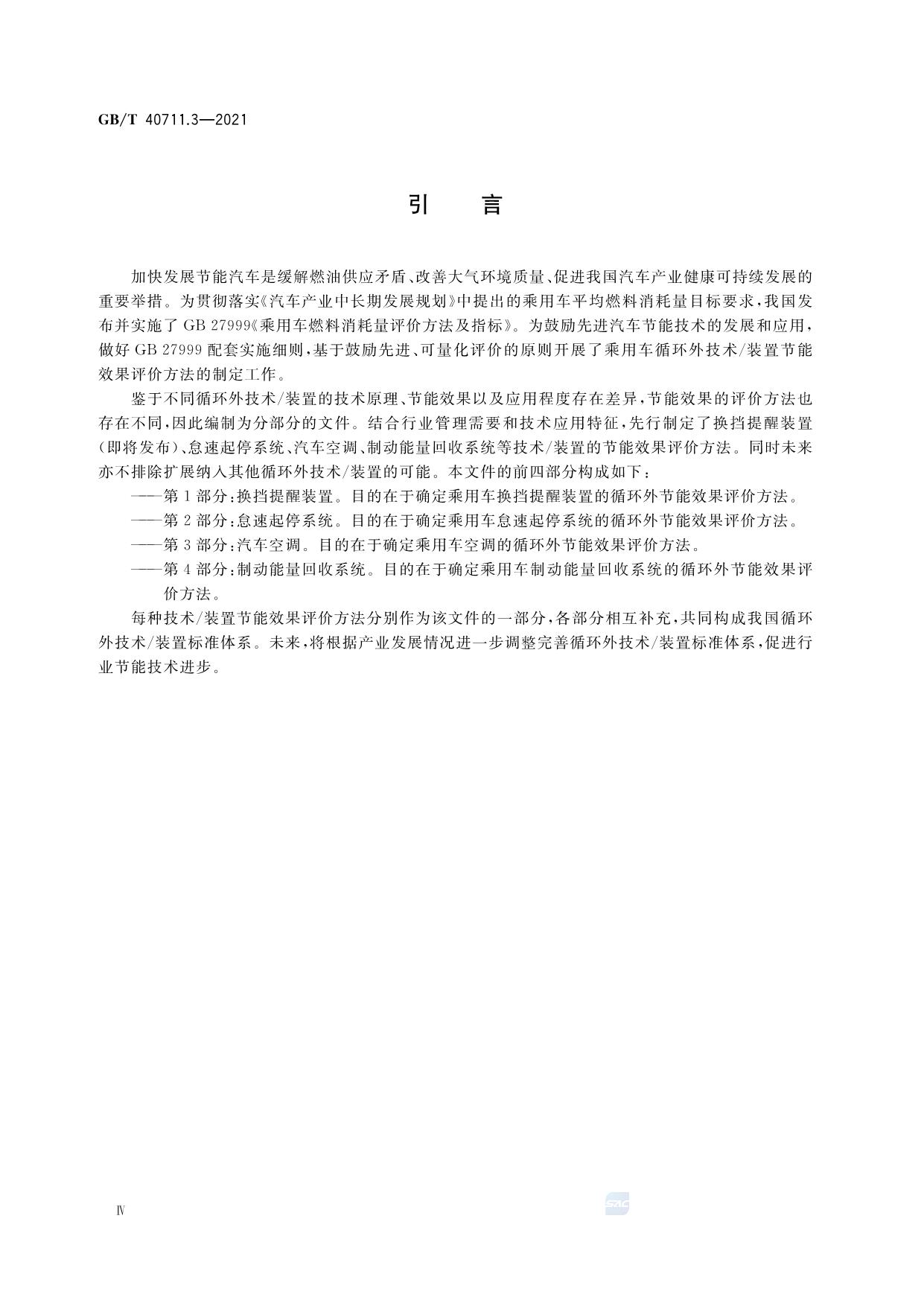 GB/T 40711.3—2021

引　言

加快发展节能汽车是缓解燃油供应矛盾、改善大气环境质量、促进我国汽车产业健康可持续发展的重要举措。为贯彻落实《汽车产业中长期发展规划》中提出的乘用车平均燃料消耗量目标要求，我国发布并实施了 GB 27999《乘用车燃料消耗量评价方法及指标》。为鼓励先进汽车节能技术的发展和应用，做好 GB 27999 配套实施细则，基于鼓励先进、可量化评价的原则开展了乘用车循环外技术/装置节能效果评价方法的制定工作。

鉴于不同循环外技术/装置的技术原理、节能效果以及应用程度存在差异，节能效果的评价方法也存在不同，因此编制为分部分的文件。结合行业管理需要和技术应用特征，先行制定了换挡提醒装置（即将发布）、怠速起停系统、汽车空调、制动能量回收系统等技术/装置的节能效果评价方法。同时未来亦不排除扩展纳入其他循环外技术/装置的可能。本文件的前四部分构成如下：

——第 1 部分：换挡提醒装置。目的在于确定乘用车换挡提醒装置的循环外节能效果评价方法。
——第 2 部分：怠速起停系统。目的在于确定乘用车怠速起停系统的循环外节能效果评价方法。
——第 3 部分：汽车空调。目的在于确定乘用车空调的循环外节能效果评价方法。
——第 4 部分：制动能量回收系统。目的在于确定乘用车制动能量回收系统的循环外节能效果评价方法。

每种技术/装置节能效果评价方法分别作为该文件的一部分，各部分相互补充，共同构成我国循环外技术/装置标准体系。未来，将根据产业发展情况进一步调整完善循环外技术/装置标准体系，促进行业节能技术进步。

Ⅳ

SAC